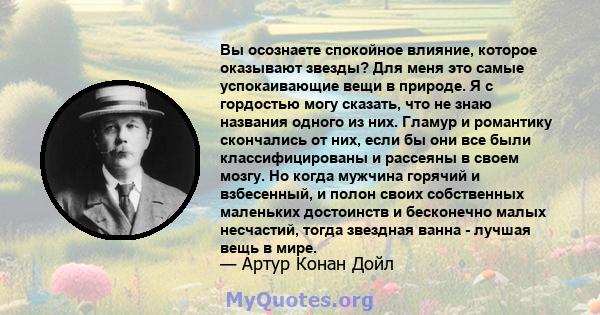 Вы осознаете спокойное влияние, которое оказывают звезды? Для меня это самые успокаивающие вещи в природе. Я с гордостью могу сказать, что не знаю названия одного из них. Гламур и романтику скончались от них, если бы они все были классифицированы и рассеяны в своем мозгу. Но когда мужчина горячий и взбесенный, и полон своих собственных маленьких достоинств и бесконечно малых несчастий, тогда звездная ванна - лучшая вещь в мире.
— Артур Конан Дойл

MyQuotes.org